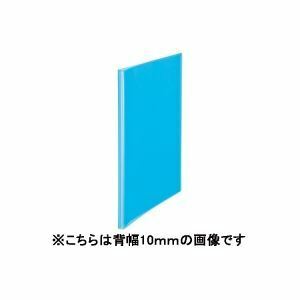 ※こちらは背幅10mmの画像です